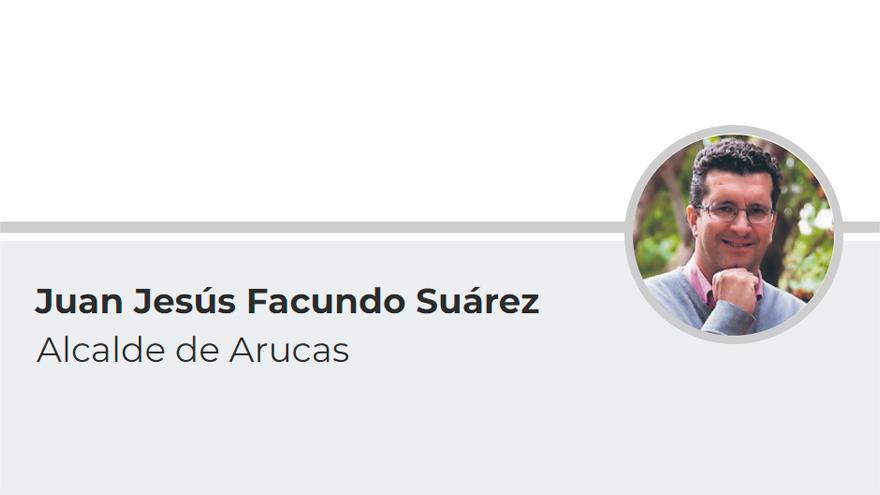 Juan Jesús Facundo Suárez
Alcalde de Arucas